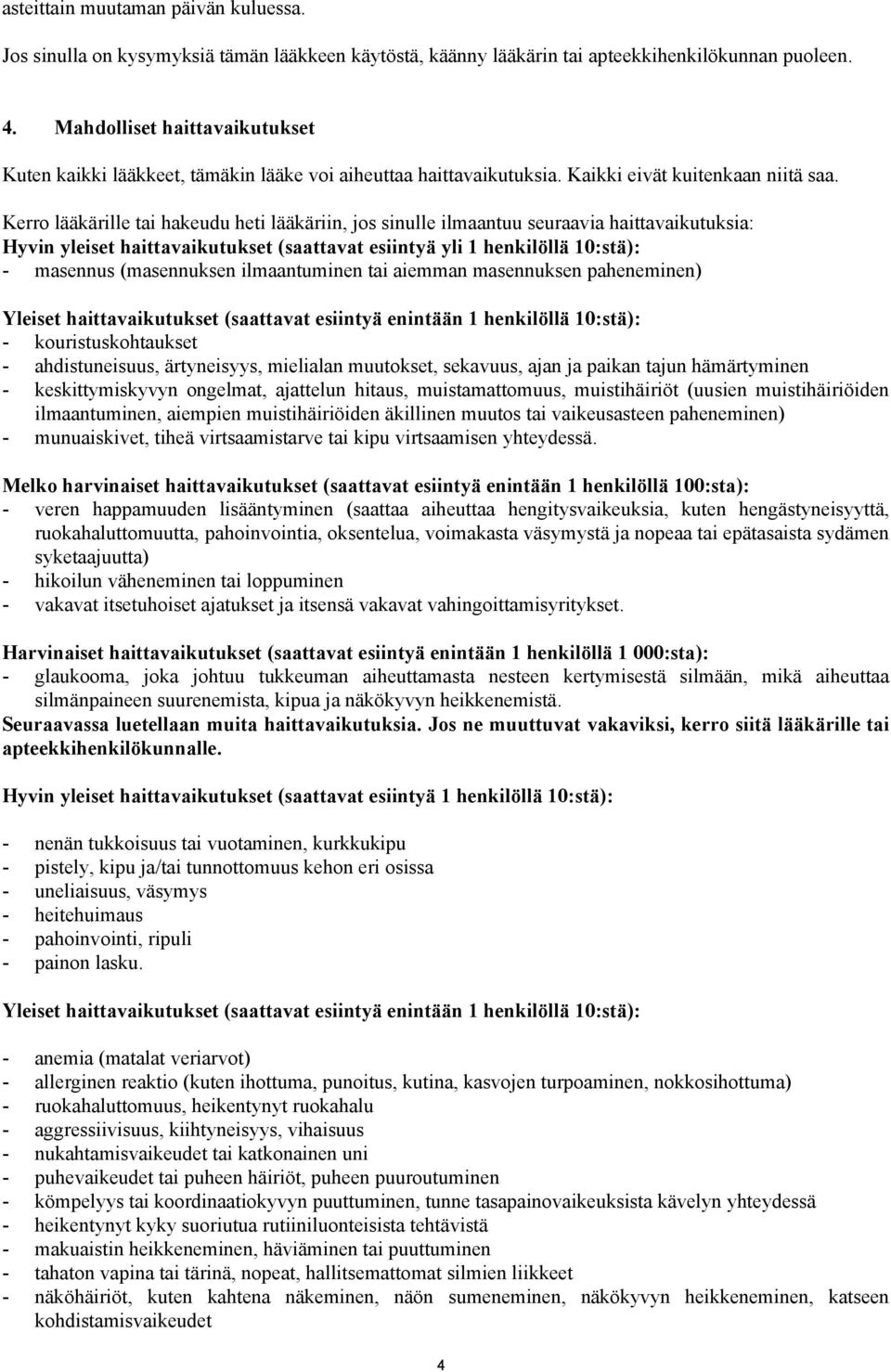 asteittain muutaman päivän kuluessa.

Jos sinulla on kysymyksiä tämän lääkkeen käytöstä, käänny lääkärin tai apteekkihenkilökunnan puoleen.

4. Mahdolliset haittavaikutukset

Kuten kaikki lääkkeet, tämäkin lääke voi aiheuttaa haittavaikutuksia. Kaikki eivät kuitenkaan niitä saa.

Kerro lääkärille tai hakeudu heti lääkäriin, jos sinulle ilmaantuu seuraavia haittavaikutuksia:
Hyvin yleiset haittavaikutukset (saattavat esiintyä yli 1 henkilöllä 10:stä):
- masennus (masennuksen ilmaantuminen tai aiemman masennuksen paheneminen)

Yleiset haittavaikutukset (saattavat esiintyä enintään 1 henkilöllä 10:stä):
- kouristuskohtaukset
- ahdistuneisuus, ärtyneisyys, mielialan muutokset, sekavuus, ajan ja paikan tajun hämärtyminen
- keskittymiskyvyn ongelmat, ajattelun hitaus, muistamattomuus, muistihäiriöt (uusien muistihäiriöiden ilmaantuminen, aiempien muistihäiriöiden äkillinen muutos tai vaikeusasteen paheneminen)
- munuaiskivet, tiheä virtsaamistarve tai kipu virtsaamisen yhteydessä.

Melko harvinaiset haittavaikutukset (saattavat esiintyä enintään 1 henkilöllä 100:sta):
- veren happamuuden lisääntyminen (saattaa aiheuttaa hengitysvaikeuksia, kuten hengästyneisyyttä, ruokahaluttomuutta, pahoinvointia, oksentelua, voimakasta väsymystä ja nopeaa tai epätasaista sydämen syketaajuutta)
- hikoilun väheneminen tai loppuminen
- vakavat itsetuhoiset ajatukset ja itsensä vakavat vahingoittamisyritykset.

Harvinaiset haittavaikutukset (saattavat esiintyä enintään 1 henkilöllä 1 000:sta):
- glaukooma, joka johtuu tukkeuman aiheuttamasta nesteen kertymisestä silmään, mikä aiheuttaa silmänpaineen suurenemista, kipua ja näkökyvyn heikkenemistä.
Seuraavassa luetellaan muita haittavaikutuksia. Jos ne muuttuvat vakaviksi, kerro siitä lääkärille tai apteekkihenkilökunnalle.

Hyvin yleiset haittavaikutukset (saattavat esiintyä 1 henkilöllä 10:stä):

- nenän tukkoisuus tai vuotaminen, kurkkukipu
- pistely, kipu ja/tai tunnottomuus kehon eri osissa
- uneliaisuus, väsymys
- heitehuimaus
- pahoinvointi, ripuli
- painon lasku.

Yleiset haittavaikutukset (saattavat esiintyä enintään 1 henkilöllä 10:stä):

- anemia (matalat veriarvot)
- allerginen reaktio (kuten ihottuma, punoitus, kutina, kasvojen turpoaminen, nokkosihottuma)
- ruokahaluttomuus, heikentynyt ruokahalu
- aggressiivisuus, kiihtyneisyys, vihaisuus
- nukahtamisvaikeudet tai katkonainen uni
- puhevaikeudet tai puheen häiriöt, puheen puuroutuminen
- kömpelyys tai koordinaatiokyvyn puuttuminen, tunne tasapainovaikeuksista kävelyn yhteydessä
- heikentynyt kyky suoriutua rutiiniluonteisista tehtävistä
- makuaistin heikkeneminen, häviäminen tai puuttuminen
- tahaton vapina tai tärinä, nopeat, hallitsemattomat silmien liikkeet
- näköhäiriöt, kuten kahtena näkeminen, näön sumeneminen, näkökyvyn heikkeneminen, katseen kohdistamisvaikeudet

4